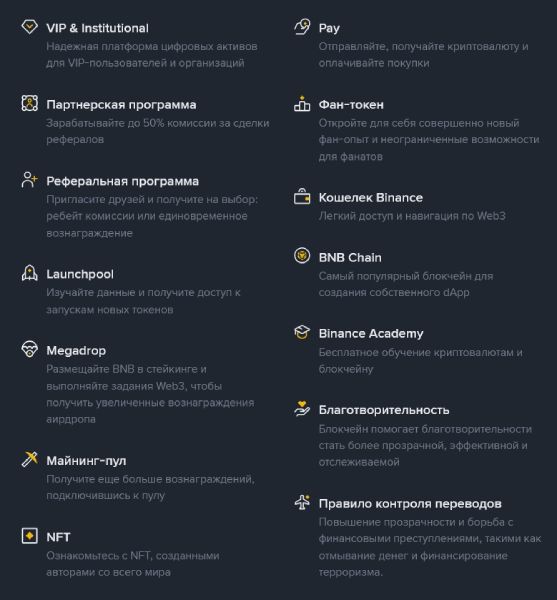 VIP & Institutional
Надежная платформа цифровых активов для VIP-пользователей и организаций

Партнерская программа
Зарабатывайте до 50% комиссии за сделки рефералов

Реферальная программа
Пригласите друзей и получите на выбор: ребейт комиссии или единовременное вознаграждение

Launchpool
Изучайте данные и получите доступ к запускам новых токенов

Megadrop
Размещайте BNB в стейкинге и выполняйте задания Web3, чтобы получить увеличенные вознаграждения аирдропа

Майнинг-пул
Получите еще больше вознаграждений, подключившись к пулу

NFT
Ознакомьтесь с NFT, созданными авторами со всего мира

Pay
Отправляйте, получайте криптовалюту и оплачивайте покупки

Фан-токен
Откройте для себя совершенно новый фан-опыт и неограниченные возможности для фанатов

Кошелек Binance
Легкий доступ и навигация по Web3

BNB Chain
Самый популярный блокчейн для создания собственного dApp

Binance Academy
Бесплатное обучение криптовалютам и блокчейну

Благотворительность
Блокчейн помогает благотворительности стать более прозрачной, эффективной и отслеживаемой

Правило контроля переводов
Повышение прозрачности и борьба с финансовыми преступлениями, такими как отмывание денег и финансирование терроризма.